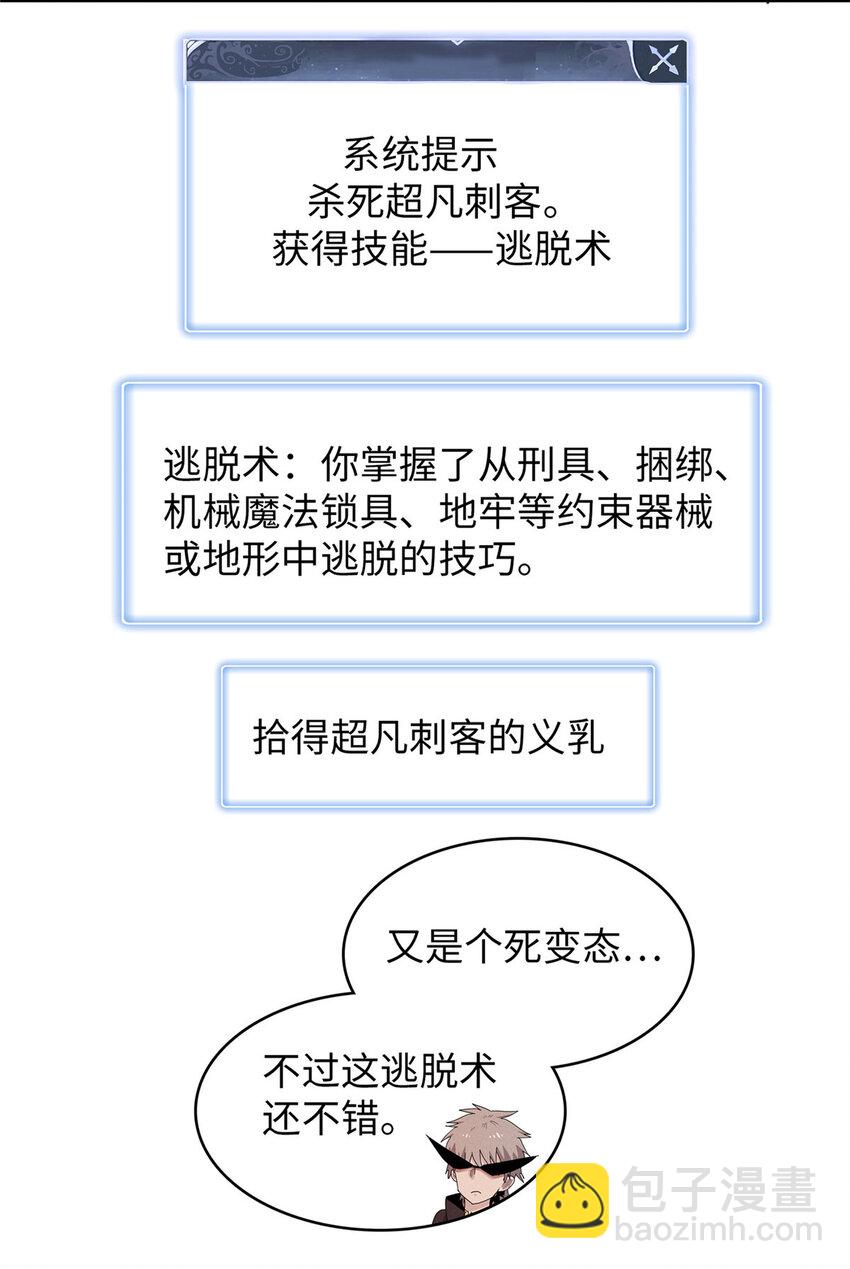 系统提示
杀死超凡刺客。
获得技能——逃脱术

逃脱术：你掌握了从刑具、捆绑、机械魔法锁具、地牢等约束器械或地形中逃脱的技巧。

拾得超凡刺客的义乳

又是个死变态...

不过这逃脱术还不错。

包子漫畫
baozimh.com